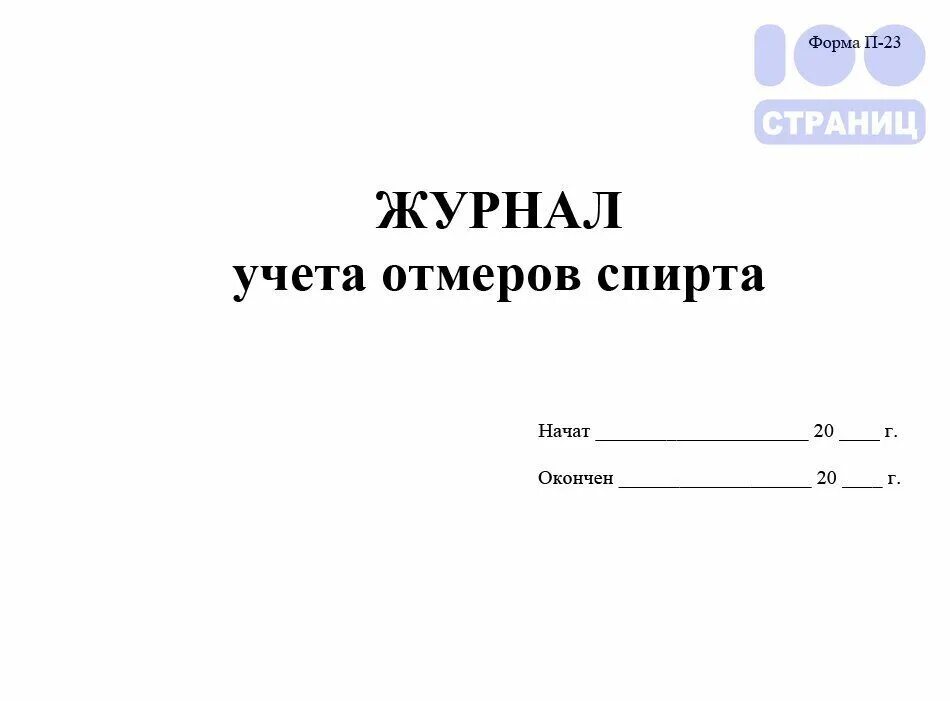 Форма П-23

100 СТРАНИЦ

ЖУРНАЛ
учета отмеров спирта

Начат ____________________ 20 ____ г.

Окончен __________________ 20 ____ г.